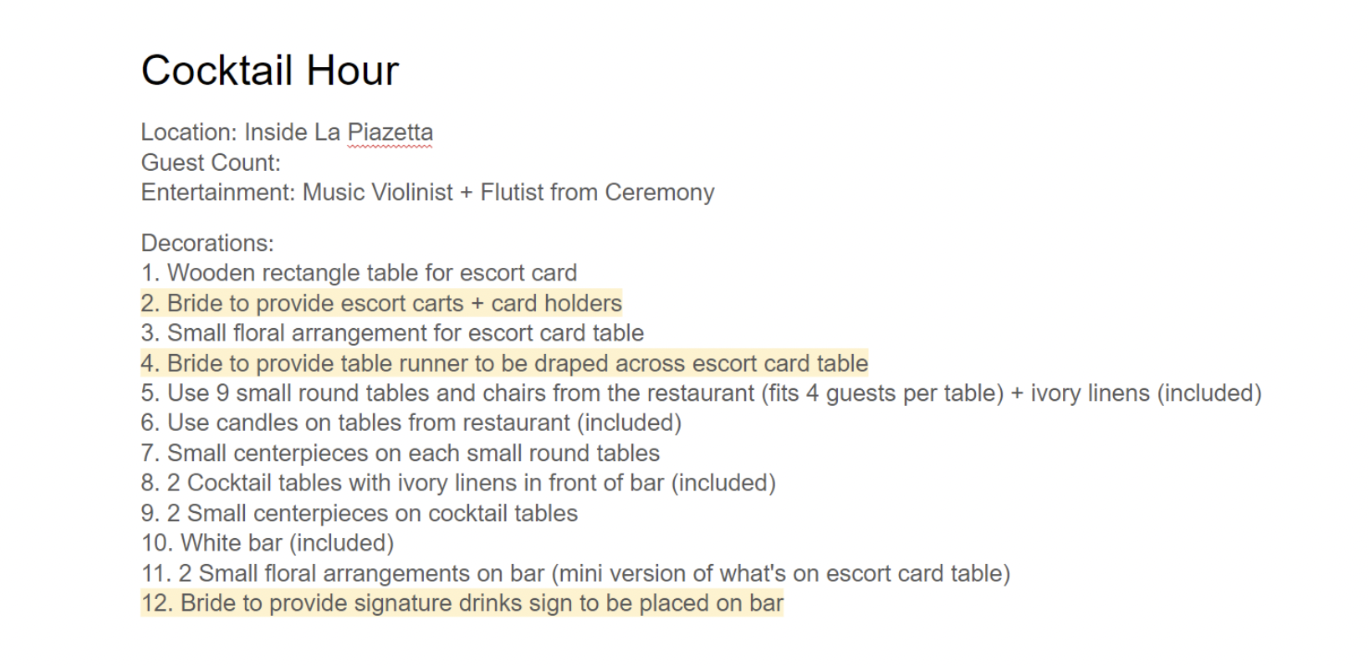 Cocktail Hour

Location: Inside La Piazetta
Guest Count:
Entertainment: Music Violinist + Flutist from Ceremony

Decorations:
1. Wooden rectangle table for escort card
2. Bride to provide escort carts + card holders
3. Small floral arrangement for escort card table
4. Bride to provide table runner to be draped across escort card table
5. Use 9 small round tables and chairs from the restaurant (fits 4 guests per table) + ivory linens (included)
6. Use candles on tables from restaurant (included)
7. Small centerpieces on each small round tables
8. 2 Cocktail tables with ivory linens in front of bar (included)
9. 2 Small centerpieces on cocktail tables
10. White bar (included)
11. 2 Small floral arrangements on bar (mini version of what's on escort card table)
12. Bride to provide signature drinks sign to be placed on bar